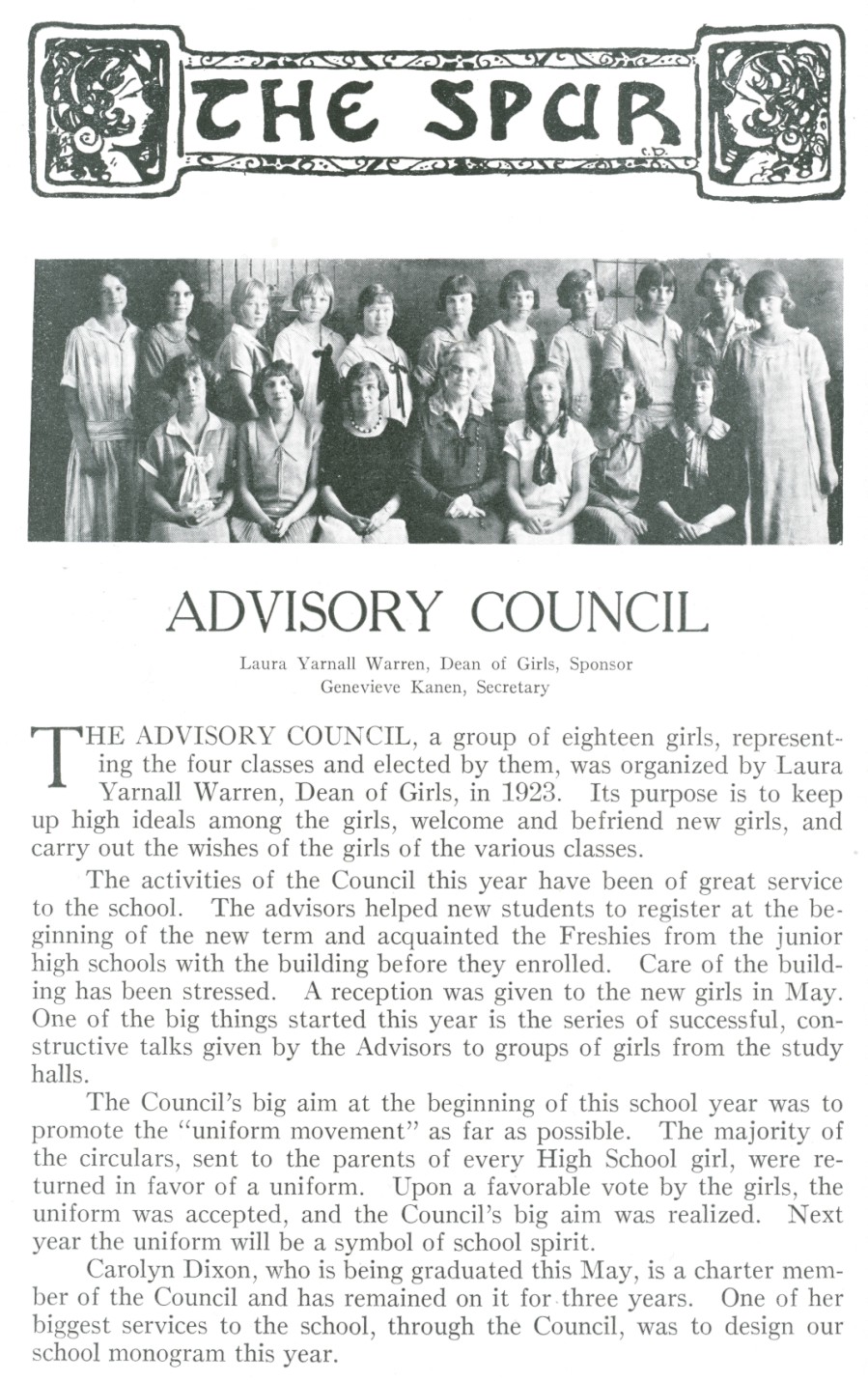 THE SPUR

C.D.

ADVISORY COUNCIL

Laura Yarnall Warren, Dean of Girls, Sponsor
Genevieve Kanen, Secretary

THE ADVISORY COUNCIL, a group of eighteen girls, representing the four classes and elected by them, was organized by Laura Yarnall Warren, Dean of Girls, in 1923. Its purpose is to keep up high ideals among the girls, welcome and befriend new girls, and carry out the wishes of the girls of the various classes.

The activities of the Council this year have been of great service to the school. The advisors helped new students to register at the beginning of the new term and acquainted the Freshies from the junior high schools with the building before they enrolled. Care of the building has been stressed. A reception was given to the new girls in May. One of the big things started this year is the series of successful, constructive talks given by the Advisors to groups of girls from the study halls.

The Council's big aim at the beginning of this school year was to promote the "uniform movement" as far as possible. The majority of the circulars, sent to the parents of every High School girl, were returned in favor of a uniform. Upon a favorable vote by the girls, the uniform was accepted, and the Council's big aim was realized. Next year the uniform will be a symbol of school spirit.

Carolyn Dixon, who is being graduated this May, is a charter member of the Council and has remained on it for three years. One of her biggest services to the school, through the Council, was to design our school monogram this year.